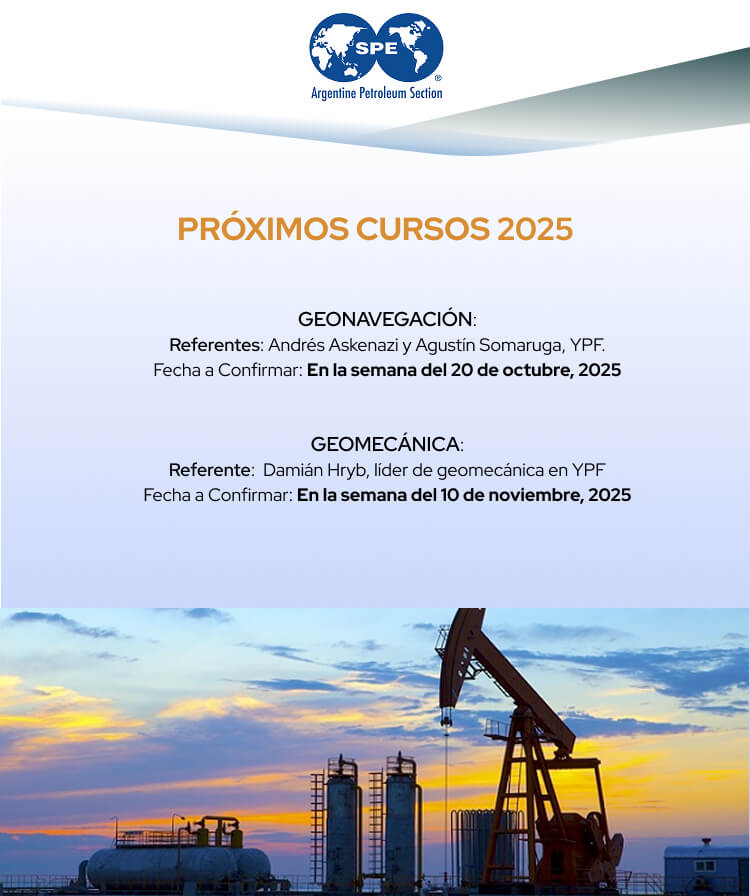 SPE
Argentine Petroleum Section

PRÓXIMOS CURSOS 2025

GEONAVEGACIÓN:
Referentes: Andrés Askenazi y Agustín Somaruga, YPF.
Fecha a Confirmar: En la semana del 20 de octubre, 2025

GEOMECÁNICA:
Referente: Damián Hryb, líder de geomecánica en YPF
Fecha a Confirmar: En la semana del 10 de noviembre, 2025